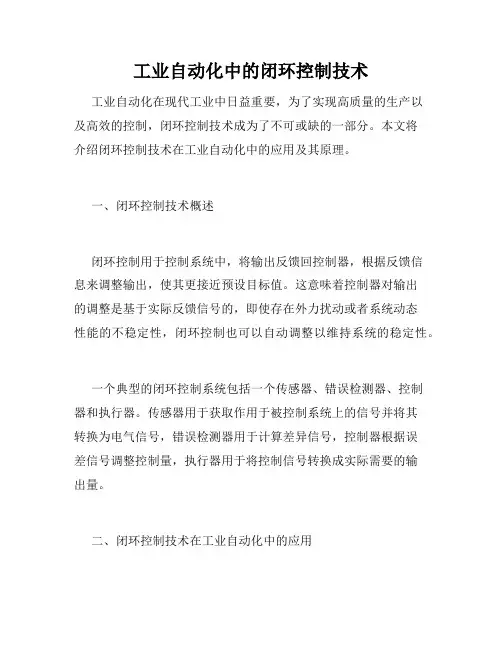 工业自动化中的闭环控制技术

工业自动化在现代工业中日益重要，为了实现高质量的生产以及高效的控制，闭环控制技术成为了不可或缺的一部分。本文将介绍闭环控制技术在工业自动化中的应用及其原理。

一、闭环控制技术概述

闭环控制用于控制系统中，将输出反馈回控制器，根据反馈信息来调整输出，使其更接近预设目标值。这意味着控制器对输出的调整是基于实际反馈信号的，即使存在外力扰动或者系统动态性能的不稳定性，闭环控制也可以自动调整以维持系统的稳定性。

一个典型的闭环控制系统包括一个传感器、错误检测器、控制器和执行器。传感器用于获取作用于被控制系统上的信号并将其转换为电气信号，错误检测器用于计算差异信号，控制器根据误差信号调整控制量，执行器用于将控制信号转换成实际需要的输出量。

二、闭环控制技术在工业自动化中的应用